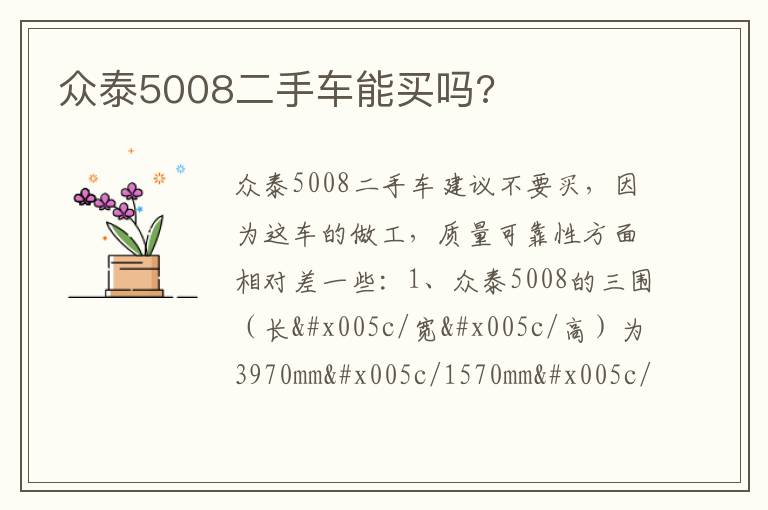 众泰5008二手车能买吗?

众泰5008二手车建议不要买，因为这车的做工，质量可靠性方面相对差一些：1、众泰5008的三围（长&#x005c/宽&#x005c/高）为3970mm&#x005c/1570mm&#x005c/